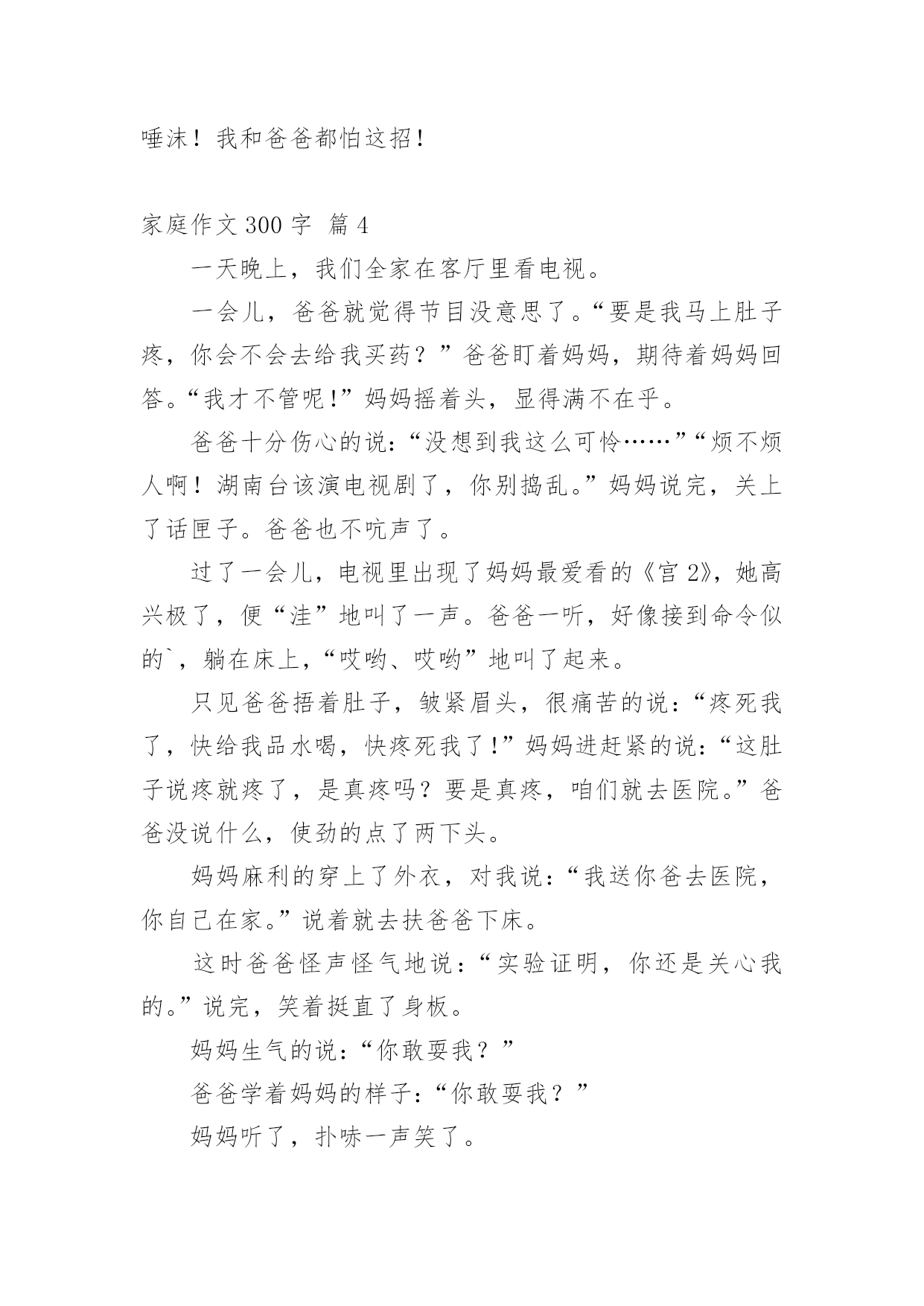 唾沫！我和爸爸都怕这招！

家庭作文 300 字 篇 4

一天晚上，我们全家在客厅里看电视。

一会儿，爸爸就觉得节目没意思了。“要是我马上肚子疼，你会不会去给我买药？”爸爸盯着妈妈，期待着妈妈回答。“我才不管呢！”妈妈摇着头，显得满不在乎。

爸爸十分伤心的说：“没想到我这么可怜……”“烦不烦人啊！湖南台该演电视剧了，你别捣乱。”妈妈说完，关上了话匣子。爸爸也不吭声了。

过了一会儿，电视里出现了妈妈最爱看的《宫 2》，她高兴极了，便“洼”地叫了一声。爸爸一听，好像接到命令似的`，躺在床上，“哎哟、哎哟”地叫了起来。

只见爸爸捂着肚子，皱紧眉头，很痛苦的说：“疼死我了，快给我品水喝，快疼死我了！”妈妈进赶紧的说：“这肚子说疼就疼了，是真疼吗？要是真疼，咱们就去医院。”爸爸没说什么，使劲的点了两下头。

妈妈麻利的穿上了外衣，对我说：“我送你爸去医院，你自己在家。”说着就去扶爸爸下床。

这时爸爸怪声怪气地说：“实验证明，你还是关心我的。”说完，笑着挺直了身板。

妈妈生气的说：“你敢耍我？”

爸爸学着妈妈的样子：“你敢耍我？”

妈妈听了，扑哧一声笑了。